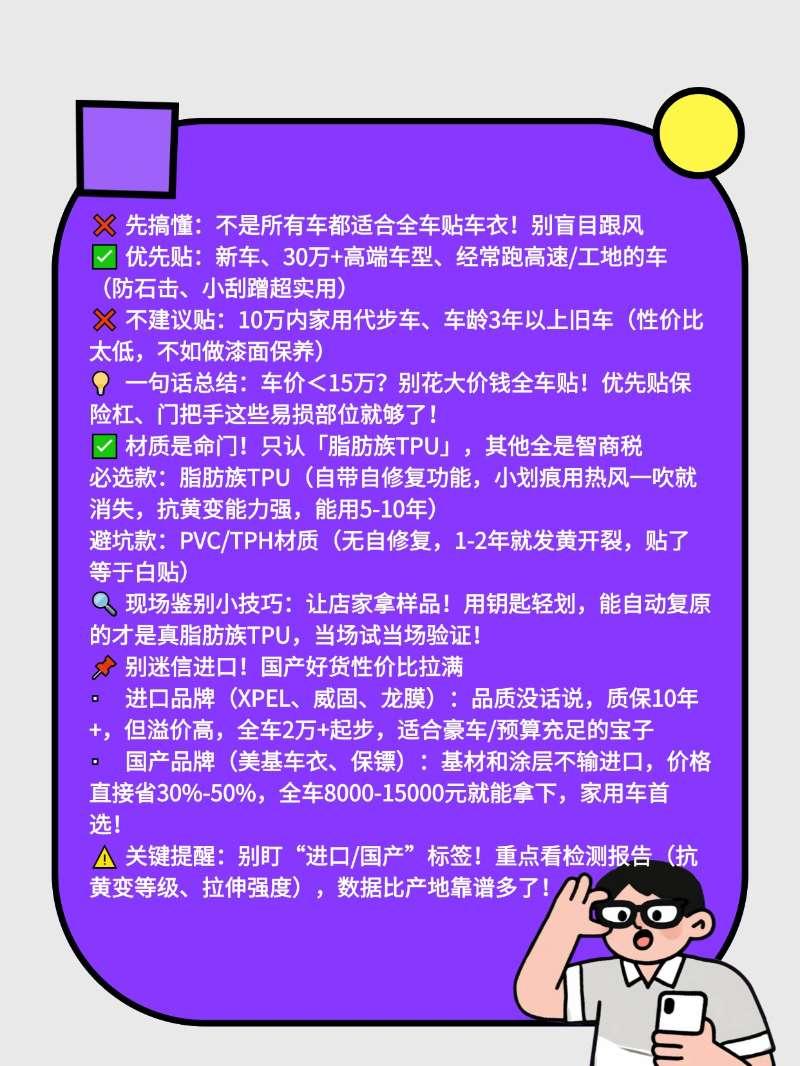 ❌ 先搞懂：不是所有车都适合全车贴车衣！别盲目跟风
✅ 优先贴：新车、30万+高端车型、经常跑高速/工地的车（防石击、小刮蹭超实用）
❌ 不建议贴：10万内家用代步车、车龄3年以上旧车（性价比太低，不如做漆面保养）
💡 一句话总结：车价＜15万？别花大价钱全车贴！优先贴保险杠、门把手这些易损部位就够了！
✅ 材质是命门！只认「脂肪族TPU」，其他全是智商税
必选款：脂肪族TPU（自带自修复功能，小划痕用热风一吹就消失，抗黄变能力强，能用5-10年）
避坑款：PVC/TPH材质（无自修复，1-2年就发黄开裂，贴了等于白贴）
🔍 现场鉴别小技巧：让店家拿样品！用钥匙轻划，能自动复原的才是真脂肪族TPU，当场试当场验证！
📌 别迷信进口！国产好货性价比拉满
▫ 进口品牌（XPEL、威固、龙膜）：品质没话说，质保10年+，但溢价高，全车2万+起步，适合豪车/预算充足的宝子
▫ 国产品牌（美基车衣、保镖）：基材和涂层不输进口，价格直接省30%-50%，全车8000-15000元就能拿下，家用车首选！
⚠ 关键提醒：别盯“进口/国产”标签！重点看检测报告（抗黄变等级、拉伸强度），数据比产地靠谱多了！